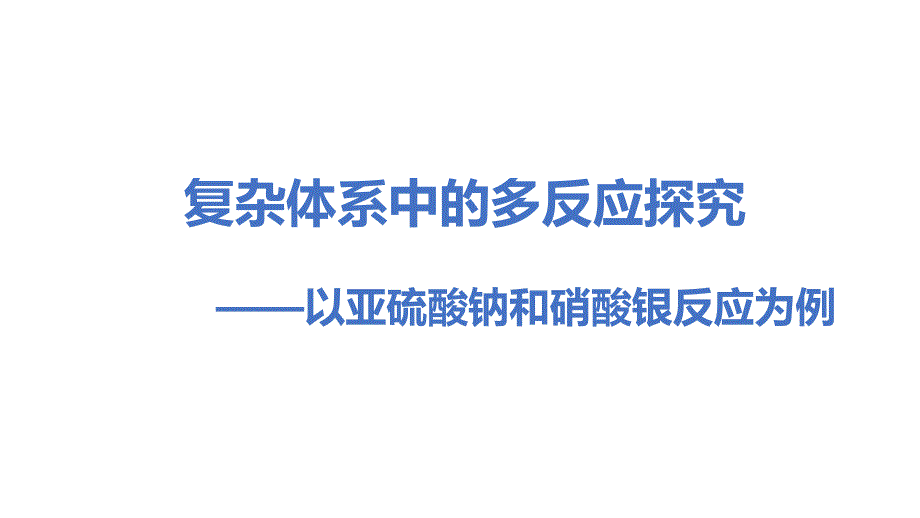 复杂体系中的多反应探究

——以亚硫酸钠和硝酸银反应为例